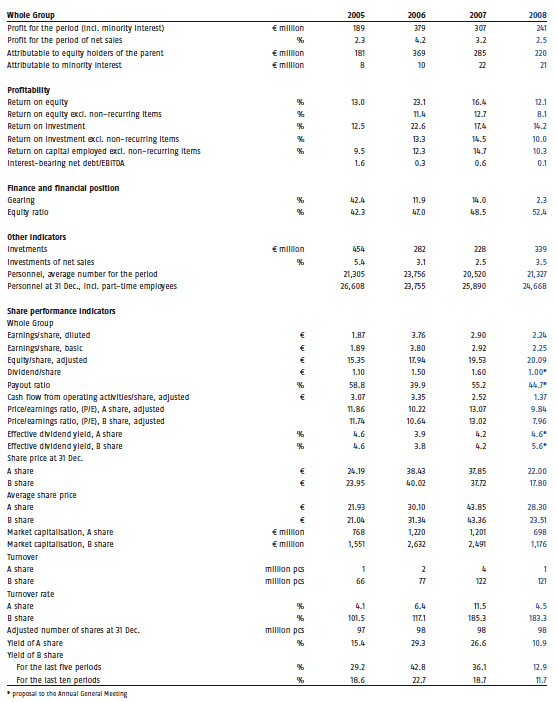 | Whole Group | | 2005 | 2006 | 2007 | 2008 |
|---|---|---|---|---|---|
| Profit for the period (incl. minority interest) | € million | 189 | 379 | 307 | 241 |
| Profit for the period of net sales | % | 2.3 | 4.2 | 3.2 | 2.5 |
| Attributable to equity holders of the parent | € million | 181 | 369 | 285 | 220 |
| Attributable to minority interest | € million | 8 | 10 | 22 | 21 |
| **Profitability** | | | | | |
| Return on equity | % | 13.0 | 23.1 | 16.4 | 12.1 |
| Return on equity excl. non-recurring items | % | | 11.4 | 12.7 | 8.1 |
| Return on investment | % | 12.5 | 22.6 | 17.4 | 14.2 |
| Return on investment excl. non-recurring items | % | | 13.3 | 14.5 | 10.0 |
| Return on capital employed excl. non-recurring items | % | 9.5 | 12.3 | 14.7 | 10.3 |
| Interest-bearing net debt/EBITDA | | 1.6 | 0.3 | 0.6 | 0.1 |
| **Finance and financial position** | | | | | |
| Gearing | % | 42.4 | 11.9 | 14.0 | 2.3 |
| Equity ratio | % | 42.3 | 47.0 | 48.5 | 52.4 |
| **Other indicators** | | | | | |
| Invetments | € million | 454 | 282 | 228 | 339 |
| Investments of net sales | % | 5.4 | 3.1 | 2.5 | 3.5 |
| Personnel, average number for the period | | 21,305 | 23,756 | 20,520 | 21,327 |
| Personnel at 31 Dec., incl. part-time employees | | 26,608 | 23,755 | 25,890 | 24,668 |
| **Share performance indicators** | | | | | |
| Whole Group | | | | | |
| Earnings/share, diluted | € | 1.87 | 3.76 | 2.90 | 2.24 |
| Earnings/share, basic | € | 1.89 | 3.80 | 2.92 | 2.25 |
| Equity/share, adjusted | € | 15.35 | 17.94 | 19.53 | 20.09 |
| Dividend/share | € | 1.10 | 1.50 | 1.60 | 1.00* |
| Payout ratio | % | 58.8 | 39.9 | 55.2 | 44.7* |
| Cash flow from operating activities/share, adjusted | € | 3.07 | 3.35 | 2.52 | 1.37 |
| Price/earnings ratio, (P/E), A share, adjusted | | 11.86 | 10.22 | 13.07 | 9.84 |
| Price/earnings ratio, (P/E), B share, adjusted | | 11.74 | 10.64 | 13.02 | 7.96 |
| Effective dividend yield, A share | % | 4.6 | 3.9 | 4.2 | 4.6* |
| Effective dividend yield, B share | % | 4.6 | 3.8 | 4.2 | 5.6* |
| Share price at 31 Dec. | | | | | |
| A share | € | 24.19 | 38.43 | 37.85 | 22.00 |
| B share | € | 23.95 | 40.02 | 37.72 | 17.80 |
| Average share price | | | | | |
| A share | € | 21.93 | 30.10 | 43.85 | 28.30 |
| B share | € | 21.04 | 31.34 | 43.36 | 23.51 |
| Market capitalisation, A share | € million | 768 | 1,220 | 1,201 | 698 |
| Market capitalisation, B share | € million | 1,551 | 2,632 | 2,491 | 1,176 |
| Turnover | | | | | |
| A share | million pcs | 1 | 2 | 4 | 1 |
| B share | million pcs | 66 | 77 | 122 | 121 |
| Turnover rate | | | | | |
| A share | % | 4.1 | 6.4 | 11.5 | 4.5 |
| B share | % | 101.5 | 117.1 | 185.3 | 183.3 |
| Adjusted number of shares at 31 Dec. | million pcs | 97 | 98 | 98 | 98 |
| Yield of A share | % | 15.4 | 29.3 | 26.6 | 10.9 |
| Yield of B share | | | | | |
| For the last five periods | % | 29.2 | 42.8 | 36.1 | 12.9 |
| For the last ten periods | % | 18.6 | 22.7 | 18.7 | 11.7 |

* proposal to the Annual General Meeting